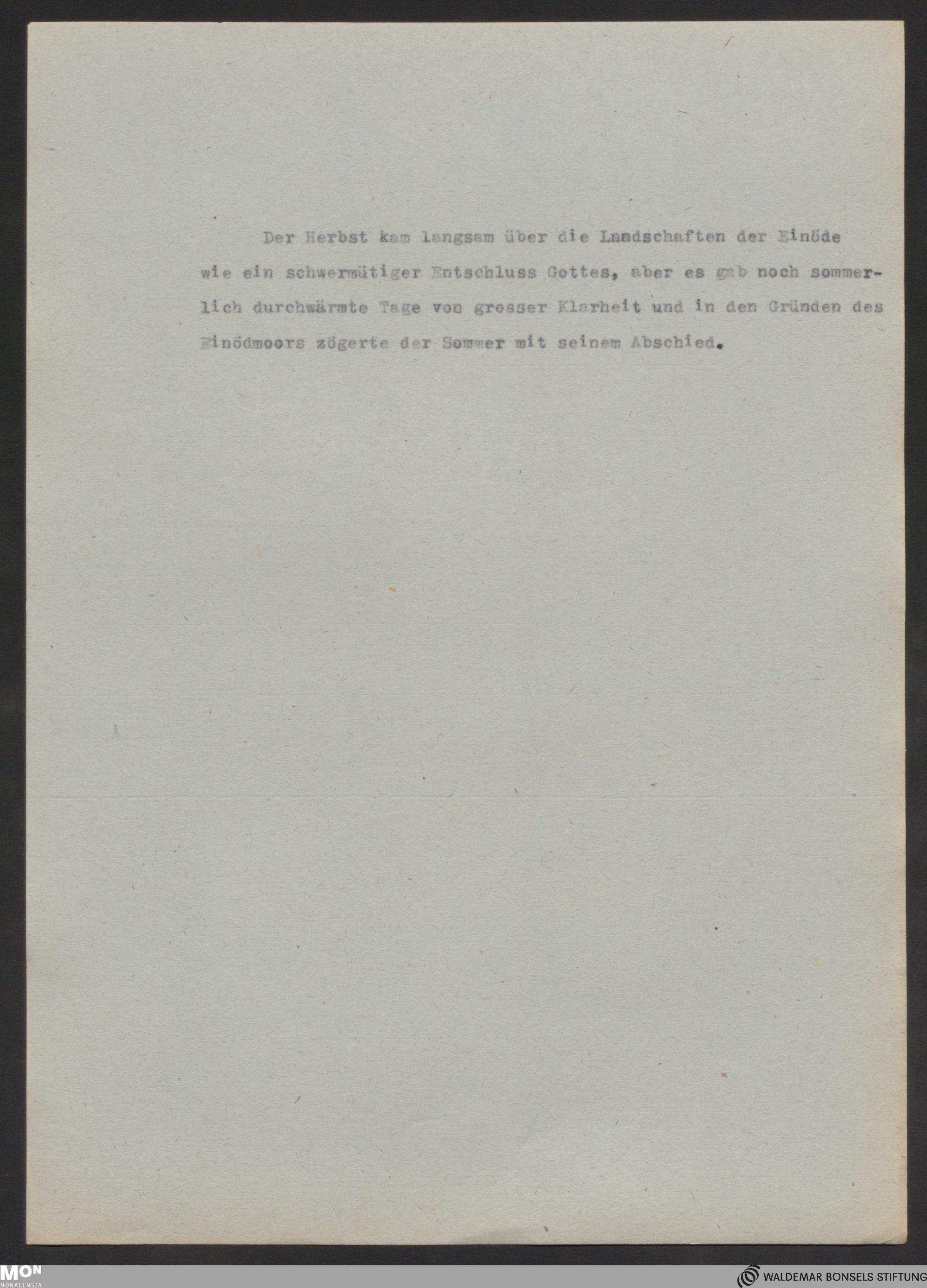 Der Herbst kam langsam über die Landschaften der Einöde wie ein schwermütiger Entschluss Gottes, aber es gab noch sommerlich durchwärmte Tage von grosser Klarheit und in den Gründen des Einödmoors zögerte der Sommer mit seinem Abschied.

MON MONACENSIA

WALDEMAR BONSELS STIFTUNG